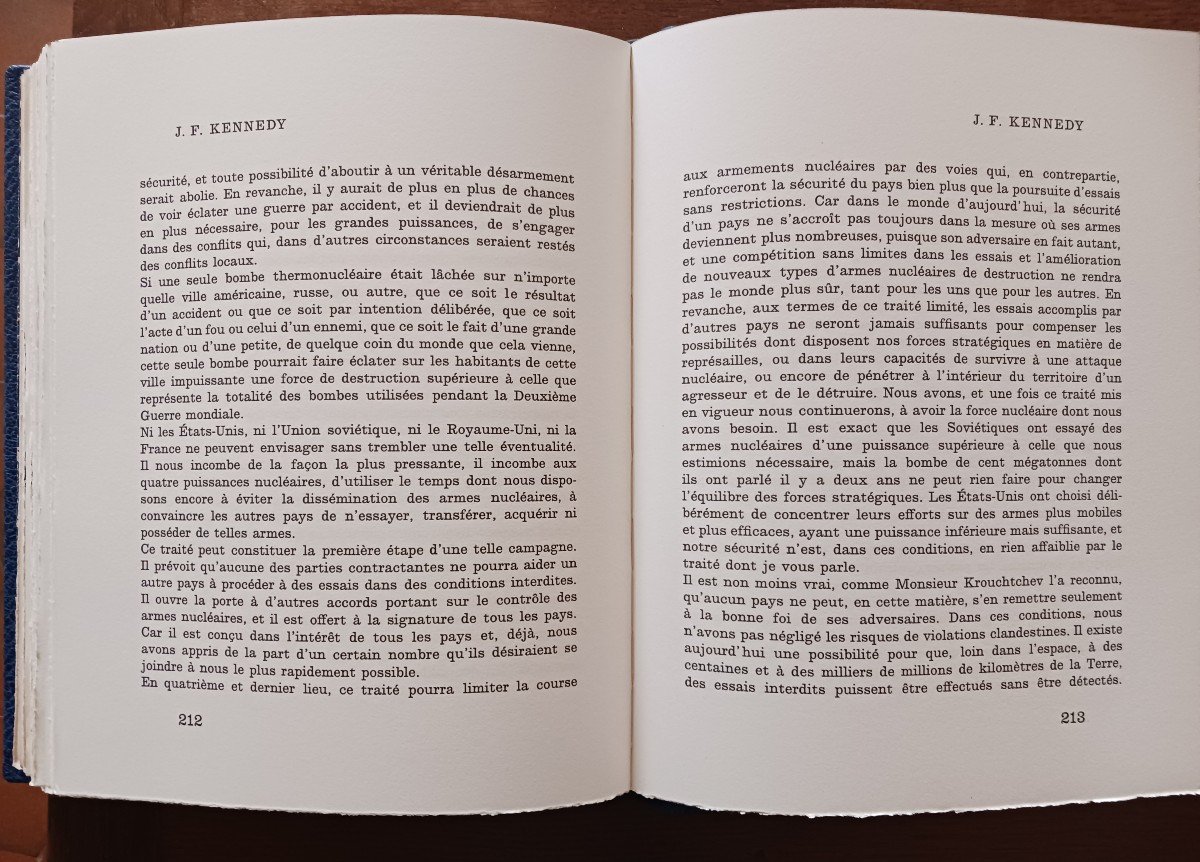 J. F. KENNEDY

sécurité, et toute possibilité d'aboutir à un véritable désarmement serait abolie. En revanche, il y aurait de plus en plus de chances de voir éclater une guerre par accident, et il deviendrait de plus en plus nécessaire, pour les grandes puissances, de s'engager dans des conflits qui, dans d'autres circonstances seraient restés des conflits locaux.
Si une seule bombe thermonucléaire était lâchée sur n'importe quelle ville américaine, russe, ou autre, que ce soit le résultat d'un accident ou que ce soit par intention délibérée, que ce soit l'acte d'un fou ou celui d'un ennemi, que ce soit le fait d'une grande nation ou d'une petite, de quelque coin du monde que cela vienne, cette seule bombe pourrait faire éclater sur les habitants de cette ville impuissante une force de destruction supérieure à celle que représente la totalité des bombes utilisées pendant la Deuxième Guerre mondiale.
Ni les États-Unis, ni l'Union soviétique, ni le Royaume-Uni, ni la France ne peuvent envisager sans trembler une telle éventualité. Il nous incombe de la façon la plus pressante, il incombe aux quatre puissances nucléaires, d'utiliser le temps dont nous disposons encore à éviter la dissémination des armes nucléaires, à convaincre les autres pays de n'essayer, transférer, acquérir ni posséder de telles armes.
Ce traité peut constituer la première étape d'une telle campagne. Il prévoit qu'aucune des parties contractantes ne pourra aider un autre pays à procéder à des essais dans des conditions interdites. Il ouvre la porte à d'autres accords portant sur le contrôle des armes nucléaires, et il est offert à la signature de tous les pays. Car il est conçu dans l'intérêt de tous les pays et, déjà, nous avons appris de la part d'un certain nombre qu'ils désiraient se joindre à nous le plus rapidement possible.
En quatrième et dernier lieu, ce traité pourra limiter la course

212

J. F. KENNEDY

aux armements nucléaires par des voies qui, en contrepartie, renforceront la sécurité du pays bien plus que la poursuite d'essais sans restrictions. Car dans le monde d'aujourd'hui, la sécurité d'un pays ne s'accroît pas toujours dans la mesure où ses armes deviennent plus nombreuses, puisque son adversaire en fait autant, et une compétition sans limites dans les essais et l'amélioration de nouveaux types d'armes nucléaires de destruction ne rendra pas le monde plus sûr, tant pour les uns que pour les autres. En revanche, aux termes de ce traité limité, les essais accomplis par d'autres pays ne seront jamais suffisants pour compenser les possibilités dont disposent nos forces stratégiques en matière de représailles, ou dans leurs capacités de survivre à une attaque nucléaire, ou encore de pénétrer à l'intérieur du territoire d'un agresseur et de le détruire. Nous avons, et une fois ce traité mis en vigueur nous continuerons, à avoir la force nucléaire dont nous avons besoin. Il est exact que les Soviétiques ont essayé des armes nucléaires d'une puissance supérieure à celle que nous estimions nécessaire, mais la bombe de cent mégatonnes dont ils ont parlé il y a deux ans ne peut rien faire pour changer l'équilibre des forces stratégiques. Les États-Unis ont choisi délibérément de concentrer leurs efforts sur des armes plus mobiles et plus efficaces, ayant une puissance inférieure mais suffisante, et notre sécurité n'est, dans ces conditions, en rien affaiblie par le traité dont je vous parle.
Il est non moins vrai, comme Monsieur Krouchtchev l'a reconnu, qu'aucun pays ne peut, en cette matière, s'en remettre seulement à la bonne foi de ses adversaires. Dans ces conditions, nous n'avons pas négligé les risques de violations clandestines. Il existe aujourd'hui une possibilité pour que, loin dans l'espace, à des centaines et à des milliers de millions de kilomètres de la Terre, des essais interdits puissent être effectués sans être détectés.

213